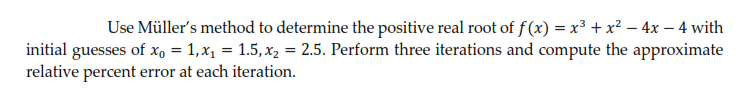 Use Müller's method to determine the positive real root of $f(x) = x^3 + x^2 - 4x - 4$ with initial guesses of $x_0 = 1, x_1 = 1.5, x_2 = 2.5$. Perform three iterations and compute the approximate relative percent error at each iteration.